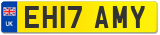 UK

EH17 AMY